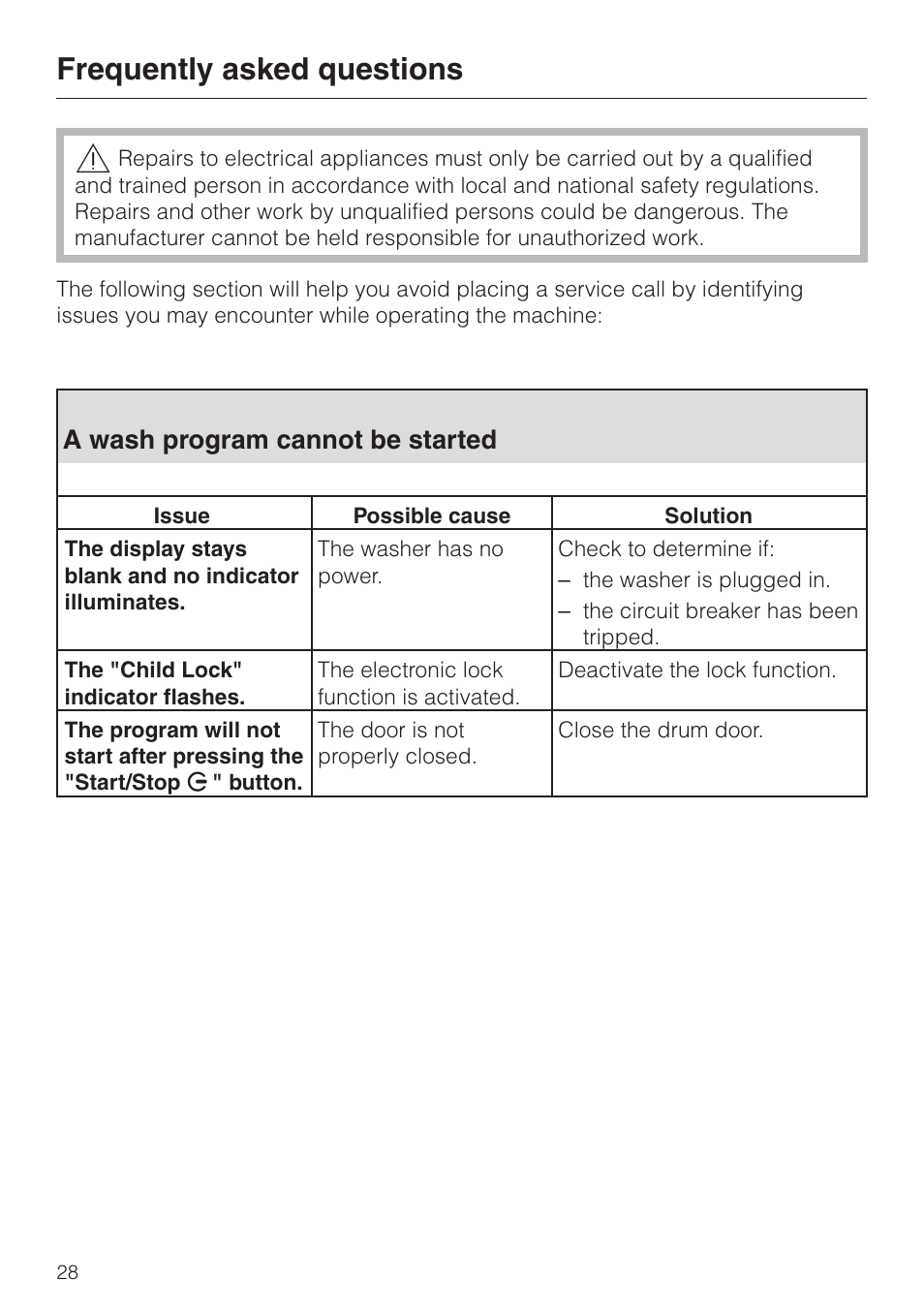 Frequently asked questions

Repairs to electrical appliances must only be carried out by a qualified and trained person in accordance with local and national safety regulations. Repairs and other work by unqualified persons could be dangerous. The manufacturer cannot be held responsible for unauthorized work.

The following section will help you avoid placing a service call by identifying issues you may encounter while operating the machine:

A wash program cannot be started

| Issue | Possible cause | Solution |
|---|---|---|
| The display stays blank and no indicator illuminates. | The washer has no power. | Check to determine if: – the washer is plugged in. – the circuit breaker has been tripped. |
| The "Child Lock" indicator flashes. | The electronic lock function is activated. | Deactivate the lock function. |
| The program will not start after pressing the "Start/Stop " button. | The door is not properly closed. | Close the drum door. |

28